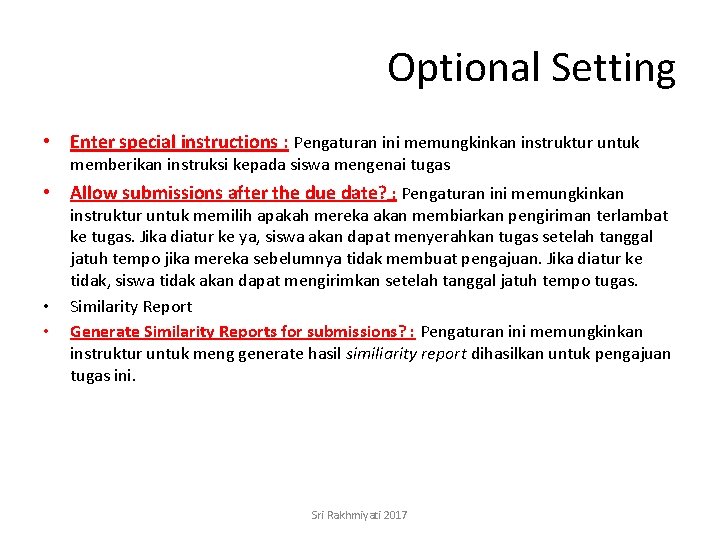 Optional Setting

• Enter special instructions : Pengaturan ini memungkinkan instruktur untuk memberikan instruksi kepada siswa mengenai tugas

• Allow submissions after the due date? : Pengaturan ini memungkinkan instruktur untuk memilih apakah mereka akan membiarkan pengiriman terlambat ke tugas. Jika diatur ke ya, siswa akan dapat menyerahkan tugas setelah tanggal jatuh tempo jika mereka sebelumnya tidak membuat pengajuan. Jika diatur ke tidak, siswa tidak akan dapat mengirimkan setelah tanggal jatuh tempo tugas.

• Similarity Report

• Generate Similarity Reports for submissions? : Pengaturan ini memungkinkan instruktur untuk meng generate hasil similiarity report dihasilkan untuk pengajuan tugas ini.

Sri Rakhmiyati 2017